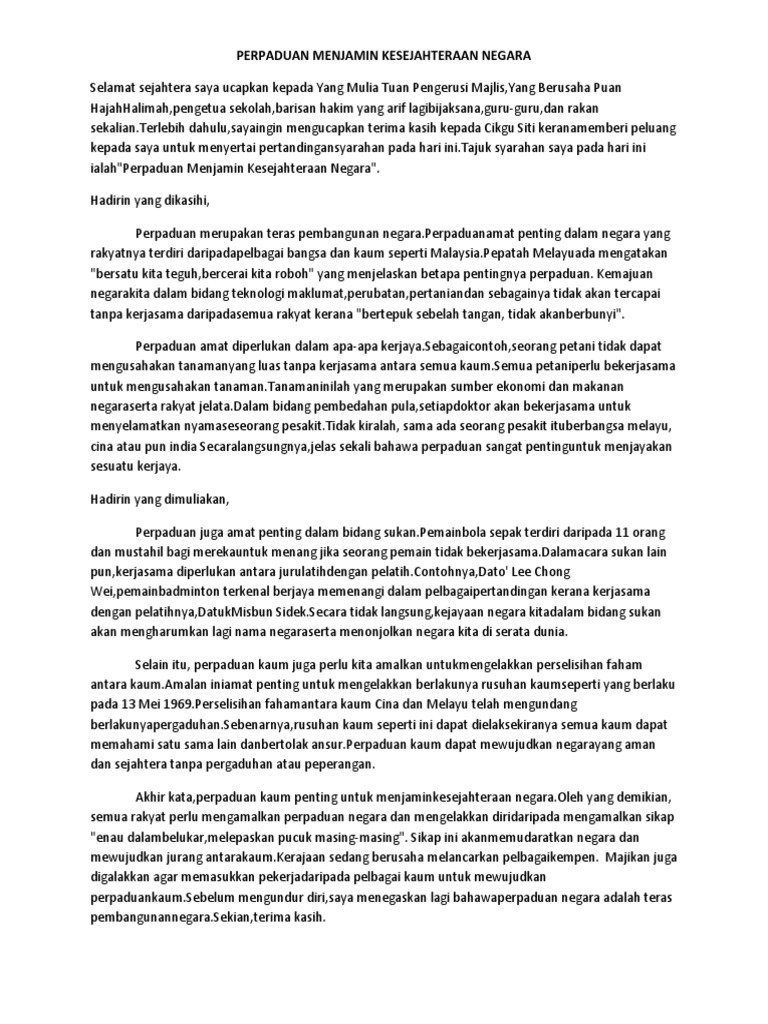 PERPADUAN MENJAMIN KESEJAHTERAAN NEGARA

Selamat sejahtera saya ucapkan kepada Yang Mulia Tuan Pengerusi Majlis,Yang Berusaha Puan HajahHalimah,pengetua sekolah,barisan hakim yang arif lagibijaksana,guru-guru,dan rakan sekalian.Terlebih dahulu,sayaingin mengucapkan terima kasih kepada Cikgu Siti keranamemberi peluang kepada saya untuk menyertai pertandingansyarahan pada hari ini.Tajuk syarahan saya pada hari ini ialah"Perpaduan Menjamin Kesejahteraan Negara".

Hadirin yang dikasihi,

Perpaduan merupakan teras pembangunan negara.Perpaduanamat penting dalam negara yang rakyatnya terdiri daripadapelbagai bangsa dan kaum seperti Malaysia.Pepatah Melayuada mengatakan "bersatu kita teguh,bercerai kita roboh" yang menjelaskan betapa pentingnya perpaduan. Kemajuan negarakita dalam bidang teknologi maklumat,perubatan,pertaniandan sebagainya tidak akan tercapai tanpa kerjasama daripadasemua rakyat kerana "bertepuk sebelah tangan, tidak akanberbunyi".

Perpaduan amat diperlukan dalam apa-apa kerjaya.Sebagaicontoh,seorang petani tidak dapat mengusahakan tanamanyang luas tanpa kerjasama antara semua kaum.Semua petaniperlu bekerjasama untuk mengusahakan tanaman.Tanamaninilah yang merupakan sumber ekonomi dan makanan negaraserta rakyat jelata.Dalam bidang pembedahan pula,setiapdoktor akan bekerjasama untuk menyelamatkan nyamaseseorang pesakit.Tidak kiralah, sama ada seorang pesakit ituberbangsa melayu, cina atau pun india Secaralangsungnya,jelas sekali bahawa perpaduan sangat pentinguntuk menjayakan sesuatu kerjaya.

Hadirin yang dimuliakan,

Perpaduan juga amat penting dalam bidang sukan.Pemainbola sepak terdiri daripada 11 orang dan mustahil bagi merekauntuk menang jika seorang pemain tidak bekerjasama.Dalamacara sukan lain pun,kerjasama diperlukan antara jurulatihdengan pelatih.Contohnya,Dato' Lee Chong Wei,pemainbadminton terkenal berjaya memenangi dalam pelbagaipertandingan kerana kerjasama dengan pelatihnya,DatukMisbun Sidek.Secara tidak langsung,kejayaan negara kitadalam bidang sukan akan mengharumkan lagi nama negaraserta menonjolkan negara kita di serata dunia.

Selain itu, perpaduan kaum juga perlu kita amalkan untukmengelakkan perselisihan faham antara kaum.Amalan iniamat penting untuk mengelakkan berlakunya rusuhan kaumseperti yang berlaku pada 13 Mei 1969.Perselisihan fahamantara kaum Cina dan Melayu telah mengundang berlakunyapergaduhan.Sebenarnya,rusuhan kaum seperti ini dapat dielaksekiranya semua kaum dapat memahami satu sama lain danbertolak ansur.Perpaduan kaum dapat mewujudkan negarayang aman dan sejahtera tanpa pergaduhan atau peperangan.

Akhir kata,perpaduan kaum penting untuk menjaminkesejahteraan negara.Oleh yang demikian, semua rakyat perlu mengamalkan perpaduan negara dan mengelakkan diridaripada mengamalkan sikap "enau dalambelukar,melepaskan pucuk masing-masing". Sikap ini akanmemudaratkan negara dan mewujudkan jurang antarakaum.Kerajaan sedang berusaha melancarkan pelbagaikempen. Majikan juga digalakkan agar memasukkan pekerjadaripada pelbagai kaum untuk mewujudkan perpaduankaum.Sebelum mengundur diri,saya menegaskan lagi bahawaperpaduan negara adalah teras pembangunannegara.Sekian,terima kasih.